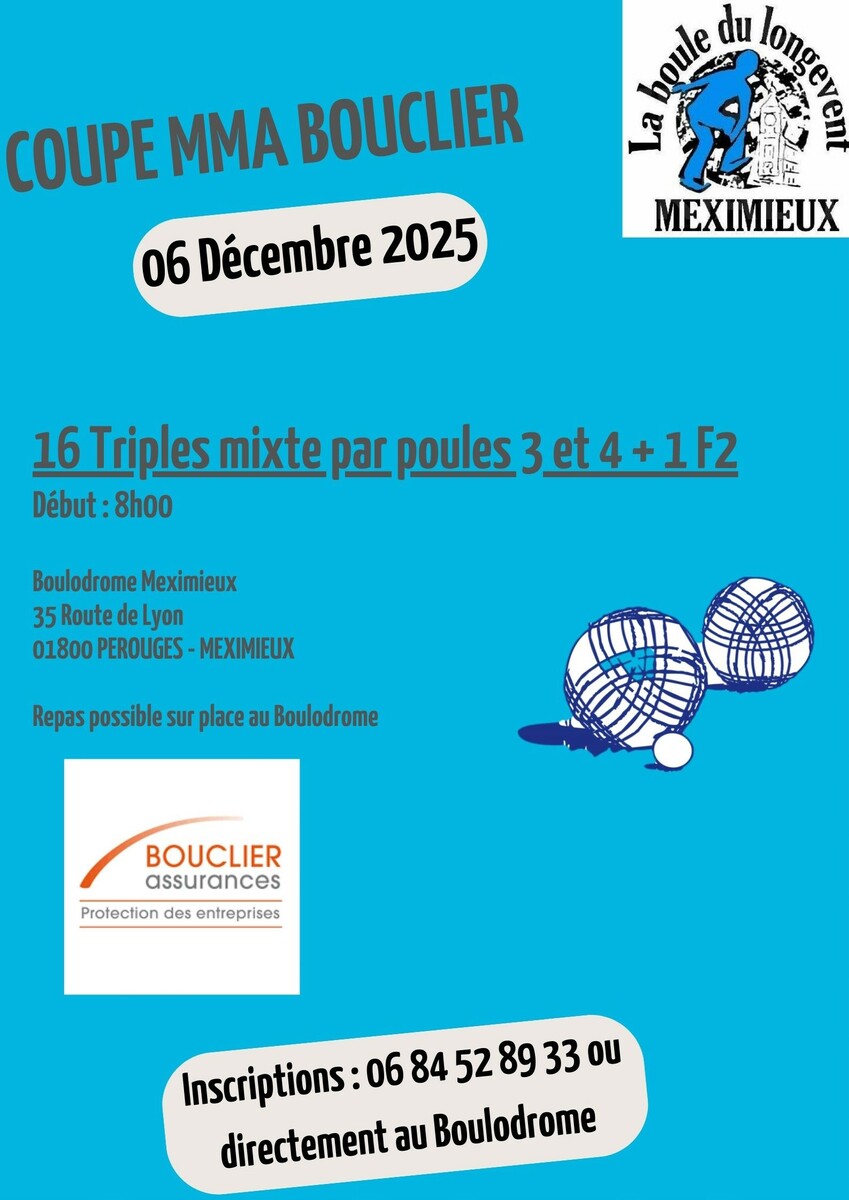 COUPE MMA BOUCLIER

La boule du longevent
MEXIMIEUX

06 Décembre 2025

16 Triples mixte par poules 3 et 4 + 1 F2
Début : 8h00

Boulodrome Meximieux
35 Route de Lyon
01800 PEROUGES - MEXIMIEUX

Repas possible sur place au Boulodrome

BOUCLIER
assurances
Protection des entreprises

Inscriptions : 06 84 52 89 33 ou directement au Boulodrome